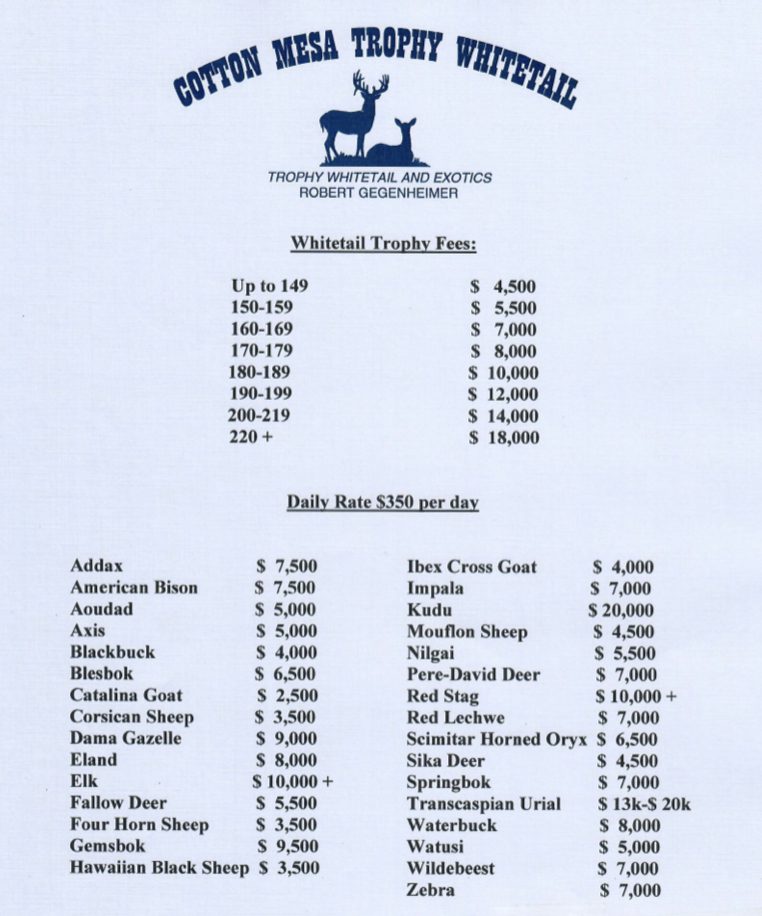 COTTON MESA TROPHY WHITETAIL

TROPHY WHITETAIL AND EXOTICS
ROBERT GEGENHEIMER

Whitetail Trophy Fees:

| | |
|---|---|
| Up to 149 | $ 4,500 |
| 150-159 | $ 5,500 |
| 160-169 | $ 7,000 |
| 170-179 | $ 8,000 |
| 180-189 | $ 10,000 |
| 190-199 | $ 12,000 |
| 200-219 | $ 14,000 |
| 220 + | $ 18,000 |

Daily Rate $350 per day

| | |
|---|---|
| Addax | $ 7,500 |
| American Bison | $ 7,500 |
| Aoudad | $ 5,000 |
| Axis | $ 5,000 |
| Blackbuck | $ 4,000 |
| Blesbok | $ 6,500 |
| Catalina Goat | $ 2,500 |
| Corsican Sheep | $ 3,500 |
| Dama Gazelle | $ 9,000 |
| Eland | $ 8,000 |
| Elk | $ 10,000 + |
| Fallow Deer | $ 5,500 |
| Four Horn Sheep | $ 3,500 |
| Gemsbok | $ 9,500 |
| Hawaiian Black Sheep | $ 3,500 |

| | |
|---|---|
| Ibex Cross Goat | $ 4,000 |
| Impala | $ 7,000 |
| Kudu | $ 20,000 |
| Mouflon Sheep | $ 4,500 |
| Nilgai | $ 5,500 |
| Pere-David Deer | $ 7,000 |
| Red Stag | $ 10,000 + |
| Red Lechwe | $ 7,000 |
| Scimitar Horned Oryx | $ 6,500 |
| Sika Deer | $ 4,500 |
| Springbok | $ 7,000 |
| Transcaspian Urial | $ 13k-$ 20k |
| Waterbuck | $ 8,000 |
| Watusi | $ 5,000 |
| Wildebeest | $ 7,000 |
| Zebra | $ 7,000 |